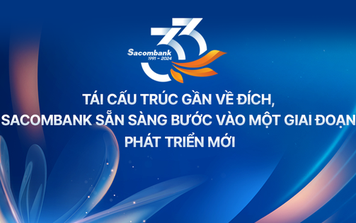 33
Sacombank
1991 - 2024

TÁI CẤU TRÚC GẦN VỀ ĐÍCH,
SACOMBANK SẴN SÀNG BƯỚC VÀO MỘT GIAI ĐOẠN
PHÁT TRIỂN MỚI